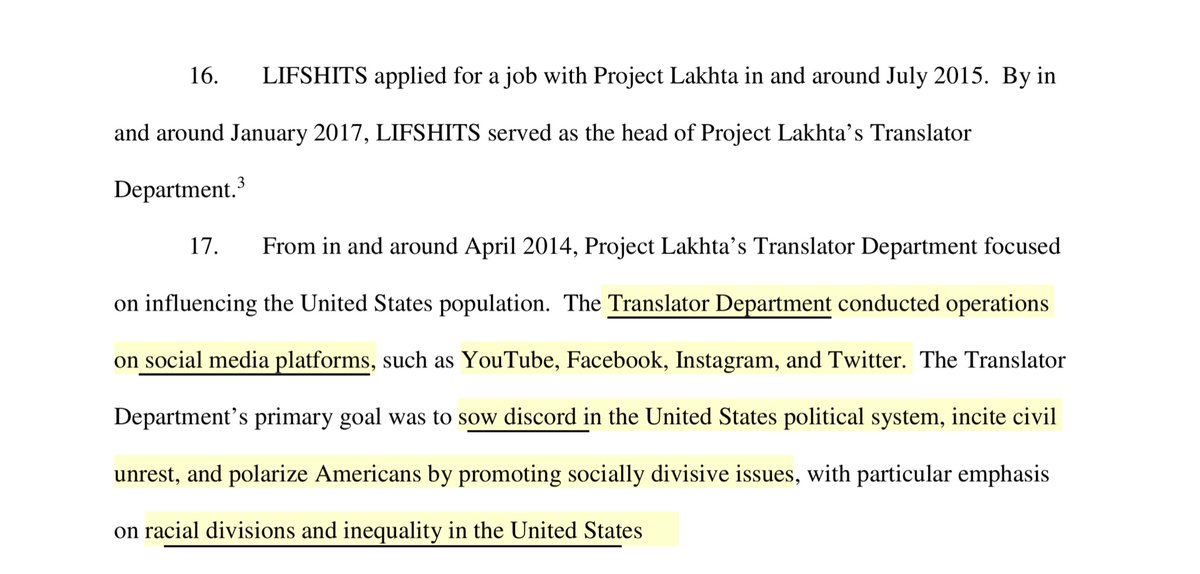 16. LIFSHITS applied for a job with Project Lakhta in and around July 2015. By in and around January 2017, LIFSHITS served as the head of Project Lakhta's Translator Department.$^3$

17. From in and around April 2014, Project Lakhta's Translator Department focused on influencing the United States population. The Translator Department conducted operations on social media platforms, such as YouTube, Facebook, Instagram, and Twitter. The Translator Department's primary goal was to sow discord in the United States political system, incite civil unrest, and polarize Americans by promoting socially divisive issues, with particular emphasis on racial divisions and inequality in the United States